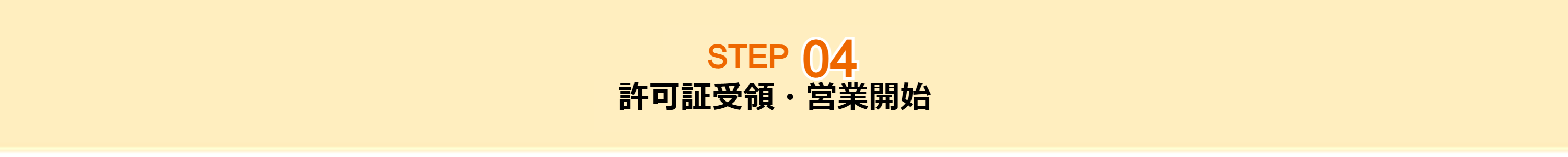 STEP 04
許可証受領・営業開始